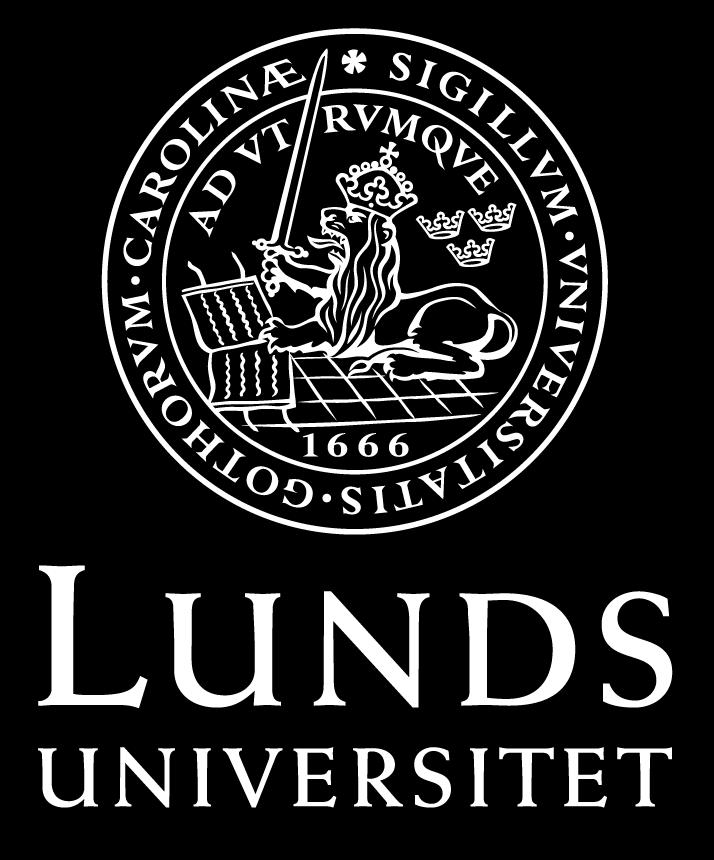 * SIGILLVM · VNIVERSITATIS · GOTHORVM · CAROLINÆ

AD VTRVMQVE

1666

LUNDS
UNIVERSITET